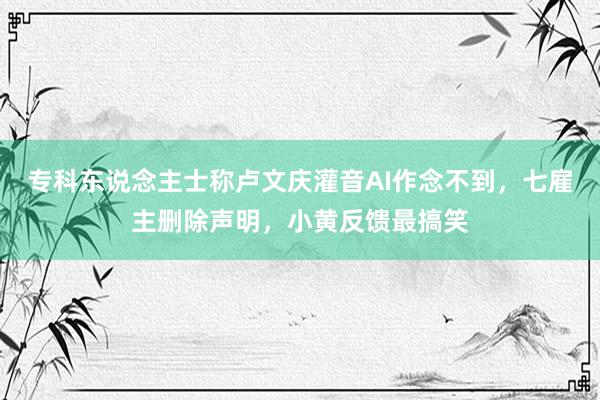 专科东说念主士称卢文庆灌音AI作念不到，七雇主删除声明，小黄反馈最搞笑